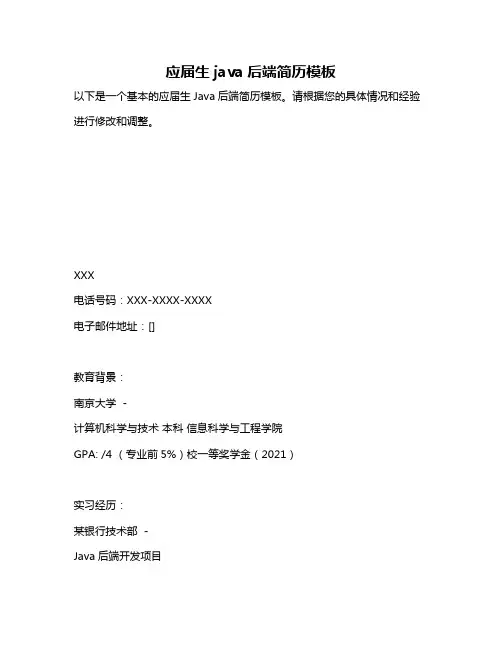 应届生 java 后端简历模板

以下是一个基本的应届生 Java 后端简历模板。请根据您的具体情况和经验进行修改和调整。

XXX

电话号码：XXX-XXXX-XXXX

电子邮件地址：[]

教育背景：

南京大学 -

计算机科学与技术 本科 信息科学与工程学院

GPA: /4 （专业前 5%）校一等奖学金（2021）

实习经历：

某银行技术部 -

Java 后端开发项目